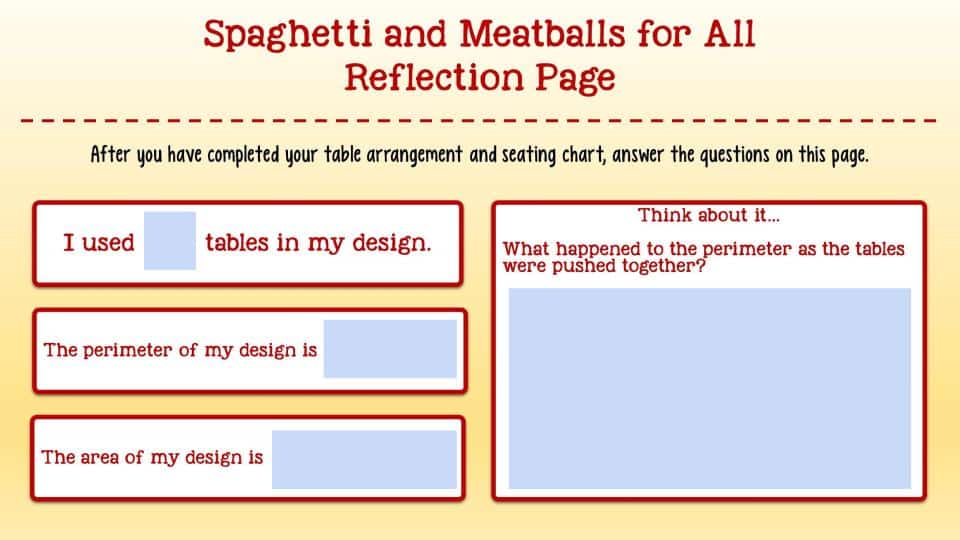 Spaghetti and Meatballs for All
Reflection Page

After you have completed your table arrangement and seating chart, answer the questions on this page.

I used tables in my design.

The perimeter of my design is

The area of my design is

Think about it...

What happened to the perimeter as the tables were pushed together?